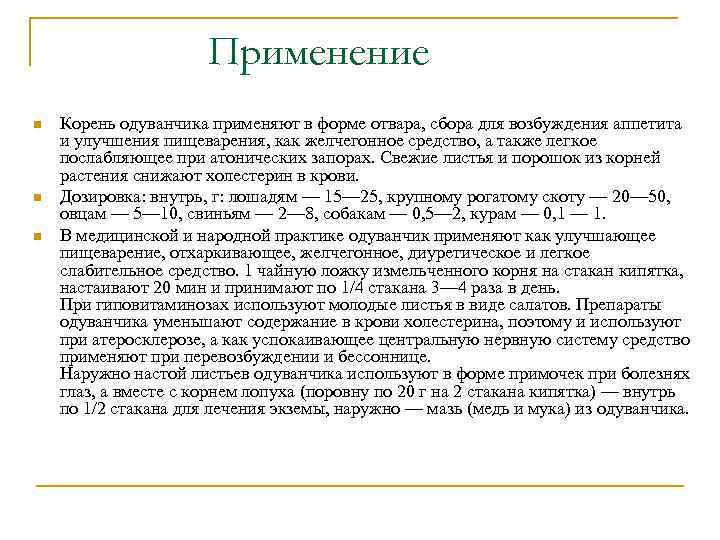 Применение

Корень одуванчика применяют в форме отвара, сбора для возбуждения аппетита и улучшения пищеварения, как желчегонное средство, а также легкое послабляющее при атонических запорах. Свежие листья и порошок из корней растения снижают холестерин в крови.

Дозировка: внутрь, г: лошадям — 15—25, крупному рогатому скоту — 20—50, овцам — 5—10, свиньям — 2—8, собакам — 0,5—2, курам — 0,1 — 1.

В медицинской и народной практике одуванчик применяют как улучшающее пищеварение, отхаркивающее, желчегонное, диуретическое и легкое слабительное средство. 1 чайную ложку измельченного корня на стакан кипятка, настаивают 20 мин и принимают по 1/4 стакана 3—4 раза в день.
При гиповитаминозах используют молодые листья в виде салатов. Препараты одуванчика уменьшают содержание в крови холестерина, поэтому и используют при атеросклерозе, а как успокаивающее центральную нервную систему средство применяют при перевозбуждении и бессоннице.
Наружно настой листьев одуванчика используют в форме примочек при болезнях глаз, а вместе с корнем лопуха (поровну по 20 г на 2 стакана кипятка) — внутрь по 1/2 стакана для лечения экземы, наружно — мазь (медь и мука) из одуванчика.